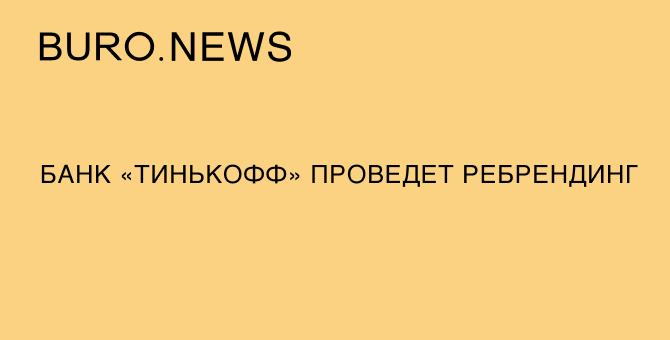 BURO.NEWS

БАНК «ТИНЬКОФФ» ПРОВЕДЕТ РЕБРЕНДИНГ